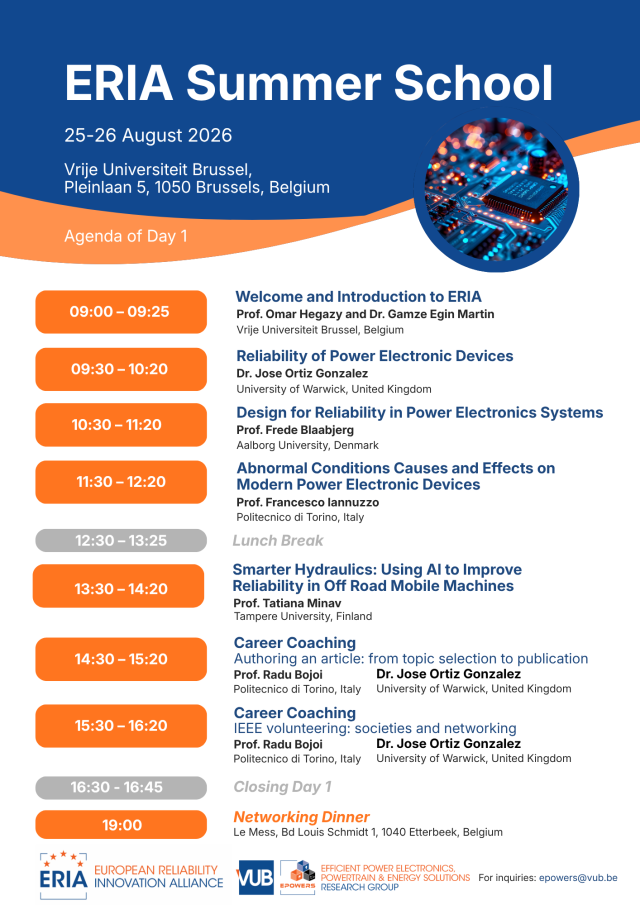 ERIA Summer School

25-26 August 2026

Vrije Universiteit Brussel,
Pleinlaan 5, 1050 Brussels, Belgium

Agenda of Day 1

09:00 – 09:25

Welcome and Introduction to ERIA
Prof. Omar Hegazy and Dr. Gamze Egin Martin
Vrije Universiteit Brussel, Belgium

09:30 – 10:20

Reliability of Power Electronic Devices
Dr. Jose Ortiz Gonzalez
University of Warwick, United Kingdom

10:30 – 11:20

Design for Reliability in Power Electronics Systems
Prof. Frede Blaabjerg
Aalborg University, Denmark

11:30 – 12:20

Abnormal Conditions Causes and Effects on Modern Power Electronic Devices
Prof. Francesco Iannuzzo
Politecnico di Torino, Italy

12:30 – 13:25

Lunch Break

13:30 – 14:20

Smarter Hydraulics: Using AI to Improve Reliability in Off Road Mobile Machines
Prof. Tatiana Minav
Tampere University, Finland

14:30 – 15:20

Career Coaching
Authoring an article: from topic selection to publication
Prof. Radu Bojoi
Politecnico di Torino, Italy
Dr. Jose Ortiz Gonzalez
University of Warwick, United Kingdom

15:30 – 16:20

Career Coaching
IEEE volunteering: societies and networking
Prof. Radu Bojoi
Politecnico di Torino, Italy
Dr. Jose Ortiz Gonzalez
University of Warwick, United Kingdom

16:30 - 16:45

Closing Day 1

19:00

Networking Dinner
Le Mess, Bd Louis Schmidt 1, 1040 Etterbeek, Belgium

ERIA EUROPEAN RELIABILITY INNOVATION ALLIANCE

VUB EPOWERS EFFICIENT POWER ELECTRONICS, POWERTRAIN & ENERGY SOLUTIONS RESEARCH GROUP

For inquiries: epowers@vub.be